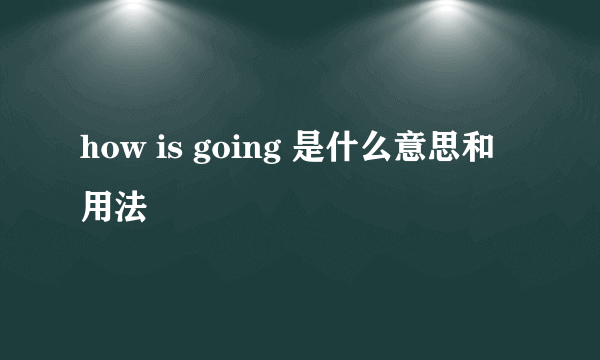 how is going 是什么意思和用法